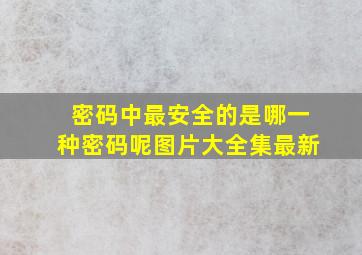 密码中最安全的是哪一种密码呢图片大全集最新